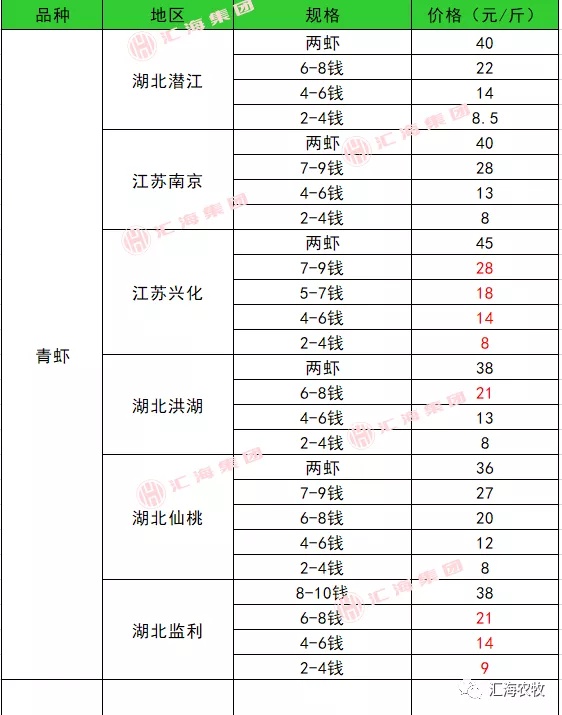 | 品种 | 地区 | 规格 | 价格（元/斤） |
|---|---|---|---|
| 青虾 | 湖北潜江 | 两虾 | 40 |
| | | 6-8钱 | 22 |
| | | 4-6钱 | 14 |
| | | 2-4钱 | 8.5 |
| | 江苏南京 | 两虾 | 40 |
| | | 7-9钱 | 28 |
| | | 4-6钱 | 13 |
| | | 2-4钱 | 8 |
| | 江苏兴化 | 两虾 | 45 |
| | | 7-9钱 | 28 |
| | | 5-7钱 | 18 |
| | | 4-6钱 | 14 |
| | | 2-4钱 | 8 |
| | 湖北洪湖 | 两虾 | 38 |
| | | 6-8钱 | 21 |
| | | 4-6钱 | 13 |
| | | 2-4钱 | 8 |
| | 湖北仙桃 | 两虾 | 36 |
| | | 7-9钱 | 27 |
| | | 6-8钱 | 20 |
| | | 4-6钱 | 12 |
| | | 2-4钱 | 8 |
| | 湖北监利 | 8-10钱 | 38 |
| | | 6-8钱 | 21 |
| | | 4-6钱 | 14 |
| | | 2-4钱 | 9 |

汇海集团

汇海农牧